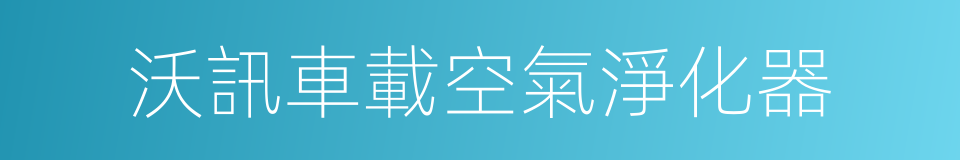 沃訊車載空氣淨化器